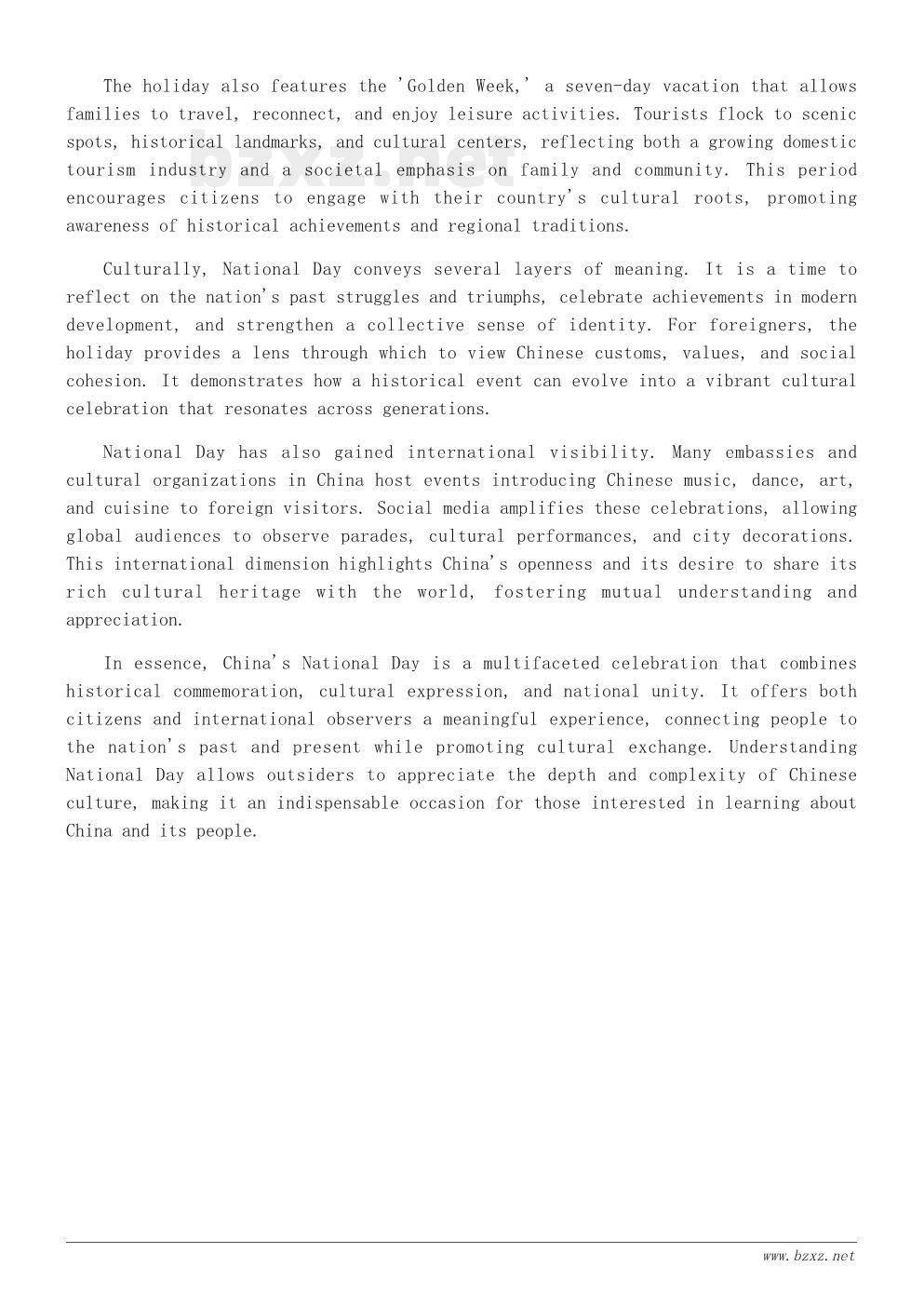 The holiday also features the 'Golden Week,' a seven-day vacation that allows families to travel, reconnect, and enjoy leisure activities. Tourists flock to scenic spots, historical landmarks, and cultural centers, reflecting both a growing domestic tourism industry and a societal emphasis on family and community. This period encourages citizens to engage with their country's cultural roots, promoting awareness of historical achievements and regional traditions.

bzxz.net

Culturally, National Day conveys several layers of meaning. It is a time to reflect on the nation's past struggles and triumphs, celebrate achievements in modern development, and strengthen a collective sense of identity. For foreigners, the holiday provides a lens through which to view Chinese customs, values, and social cohesion. It demonstrates how a historical event can evolve into a vibrant cultural celebration that resonates across generations.

National Day has also gained international visibility. Many embassies and cultural organizations in China host events introducing Chinese music, dance, art, and cuisine to foreign visitors. Social media amplifies these celebrations, allowing global audiences to observe parades, cultural performances, and city decorations. This international dimension highlights China's openness and its desire to share its rich cultural heritage with the world, fostering mutual understanding and appreciation.

In essence, China's National Day is a multifaceted celebration that combines historical commemoration, cultural expression, and national unity. It offers both citizens and international observers a meaningful experience, connecting people to the nation's past and present while promoting cultural exchange. Understanding National Day allows outsiders to appreciate the depth and complexity of Chinese culture, making it an indispensable occasion for those interested in learning about China and its people.

www.bzxz.net